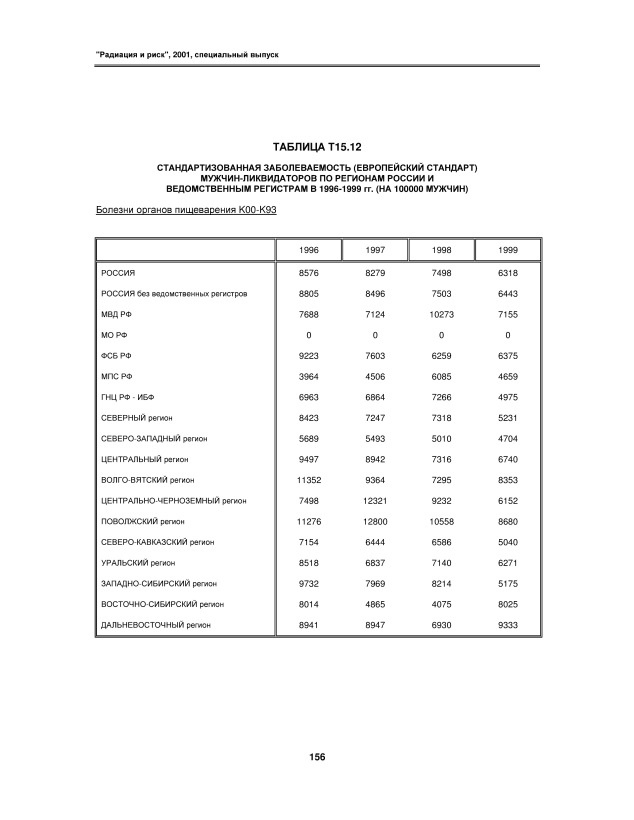 "Радиация и риск", 2001, специальный выпуск

ТАБЛИЦА Т15.12

СТАНДАРТИЗОВАННАЯ ЗАБОЛЕВАЕМОСТЬ (ЕВРОПЕЙСКИЙ СТАНДАРТ) МУЖЧИН-ЛИКВИДАТОРОВ ПО РЕГИОНАМ РОССИИ И ВЕДОМСТВЕННЫМ РЕГИСТРАМ В 1996-1999 гг. (НА 100000 МУЖЧИН)

Болезни органов пищеварения K00-K93

| | 1996 | 1997 | 1998 | 1999 |
|---|---|---|---|---|
| РОССИЯ | 8576 | 8279 | 7498 | 6318 |
| РОССИЯ без ведомственных регистров | 8805 | 8496 | 7503 | 6443 |
| МВД РФ | 7688 | 7124 | 10273 | 7155 |
| МО РФ | 0 | 0 | 0 | 0 |
| ФСБ РФ | 9223 | 7603 | 6259 | 6375 |
| МПС РФ | 3964 | 4506 | 6085 | 4659 |
| ГНЦ РФ - ИБФ | 6963 | 6864 | 7266 | 4975 |
| СЕВЕРНЫЙ регион | 8423 | 7247 | 7318 | 5231 |
| СЕВЕРО-ЗАПАДНЫЙ регион | 5689 | 5493 | 5010 | 4704 |
| ЦЕНТРАЛЬНЫЙ регион | 9497 | 8942 | 7316 | 6740 |
| ВОЛГО-ВЯТСКИЙ регион | 11352 | 9364 | 7295 | 8353 |
| ЦЕНТРАЛЬНО-ЧЕРНОЗЕМНЫЙ регион | 7498 | 12321 | 9232 | 6152 |
| ПОВОЛЖСКИЙ регион | 11276 | 12800 | 10558 | 8680 |
| СЕВЕРО-КАВКАЗСКИЙ регион | 7154 | 6444 | 6586 | 5040 |
| УРАЛЬСКИЙ регион | 8518 | 6837 | 7140 | 6271 |
| ЗАПАДНО-СИБИРСКИЙ регион | 9732 | 7969 | 8214 | 5175 |
| ВОСТОЧНО-СИБИРСКИЙ регион | 8014 | 4865 | 4075 | 8025 |
| ДАЛЬНЕВОСТОЧНЫЙ регион | 8941 | 8947 | 6930 | 9333 |

156